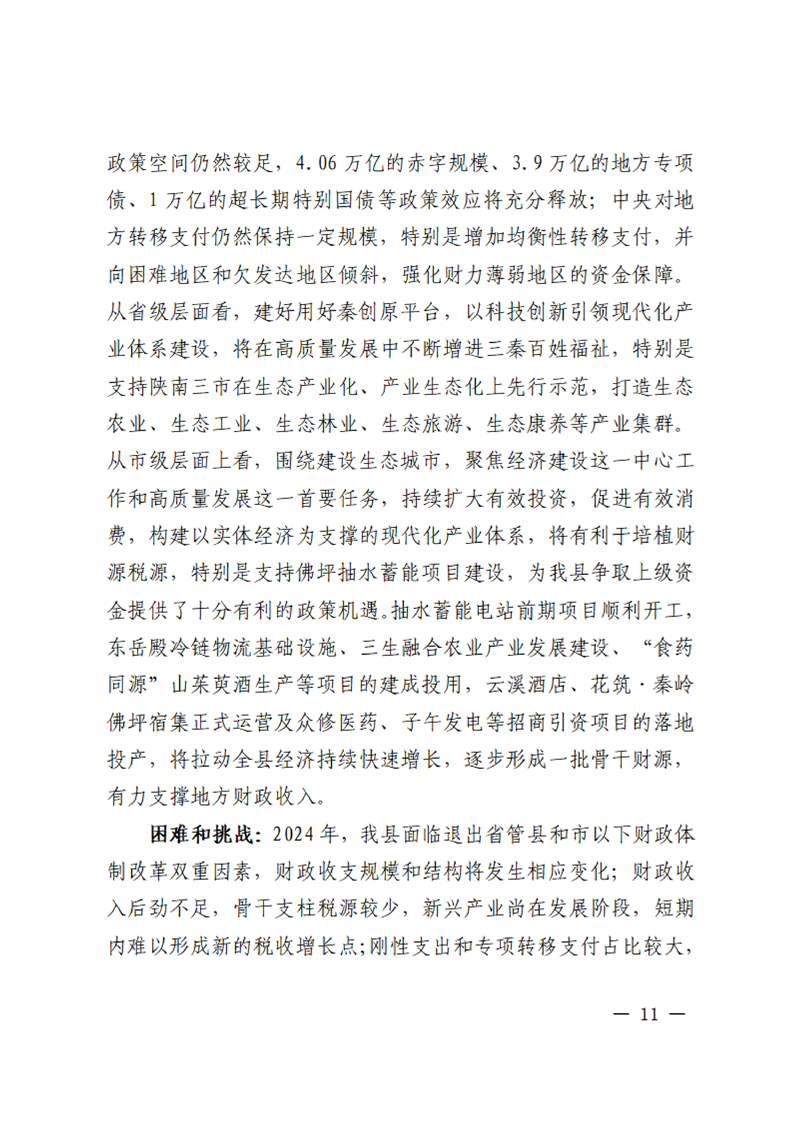 政策空间仍然较足，4.06万亿的赤字规模、3.9万亿的地方专项债、1万亿的超长期特别国债等政策效应将充分释放；中央对地方转移支付仍然保持一定规模，特别是增加均衡性转移支付，并向困难地区和欠发达地区倾斜，强化财力薄弱地区的资金保障。从省级层面看，建好用好秦创原平台，以科技创新引领现代化产业体系建设，将在高质量发展中不断增进三秦百姓福祉，特别是支持陕南三市在生态产业化、产业生态化上先行示范，打造生态农业、生态工业、生态林业、生态旅游、生态康养等产业集群。从市级层面上看，围绕建设生态城市，聚焦经济建设这一中心工作和高质量发展这一首要任务，持续扩大有效投资，促进有效消费，构建以实体经济为支撑的现代化产业体系，将有利于培植财源税源，特别是支持佛坪抽水蓄能项目建设，为我县争取上级资金提供了十分有利的政策机遇。抽水蓄能电站前期项目顺利开工，东岳殿冷链物流基础设施、三生融合农业产业发展建设、“食药同源”山茱萸酒生产等项目的建成投用，云溪酒店、花筑·秦岭佛坪宿集正式运营及众修医药、子午发电等招商引资项目的落地投产，将拉动全县经济持续快速增长，逐步形成一批骨干财源，有力支撑地方财政收入。

困难和挑战：2024年，我县面临退出省管县和市以下财政体制改革双重因素，财政收支规模和结构将发生相应变化；财政收入后劲不足，骨干支柱税源较少，新兴产业尚在发展阶段，短期内难以形成新的税收增长点；刚性支出和专项转移支付占比较大，

— 11 —